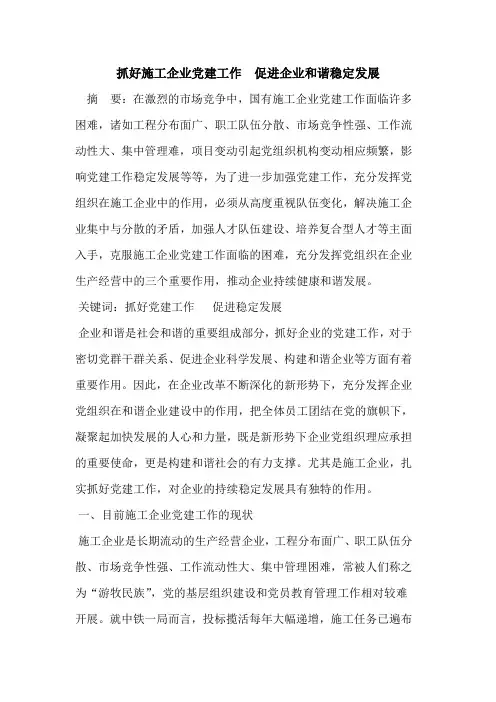 抓好施工企业党建工作　促进企业和谐稳定发展

摘　要：在激烈的市场竞争中，国有施工企业党建工作面临许多困难，诸如工程分布面广、职工队伍分散、市场竞争性强、工作流动性大、集中管理难，项目变动引起党组织机构变动相应频繁，影响党建工作稳定发展等等，为了进一步加强党建工作，充分发挥党组织在施工企业中的作用，必须从高度重视队伍变化，解决施工企业集中与分散的矛盾，加强人才队伍建设、培养复合型人才等主面入手，克服施工企业党建工作面临的困难，充分发挥党组织在企业生产经营中的三个重要作用，推动企业持续健康和谐发展。

关键词：抓好党建工作　促进稳定发展

企业和谐是社会和谐的重要组成部分，抓好企业的党建工作，对于密切党群干群关系、促进企业科学发展、构建和谐企业等方面有着重要作用。因此，在企业改革不断深化的新形势下，充分发挥企业党组织在和谐企业建设中的作用，把全体员工团结在党的旗帜下，凝聚起加快发展的人心和力量，既是新形势下企业党组织理应承担的重要使命，更是构建和谐社会的有力支撑。尤其是施工企业，扎实抓好党建工作，对企业的持续稳定发展具有独特的作用。

一、目前施工企业党建工作的现状

施工企业是长期流动的生产经营企业，工程分布面广、职工队伍分散、市场竞争性强、工作流动性大、集中管理困难，常被人们称之为“游牧民族”，党的基层组织建设和党员教育管理工作相对较难开展。就中铁一局而言，投标揽活每年大幅递增，施工任务已遍布